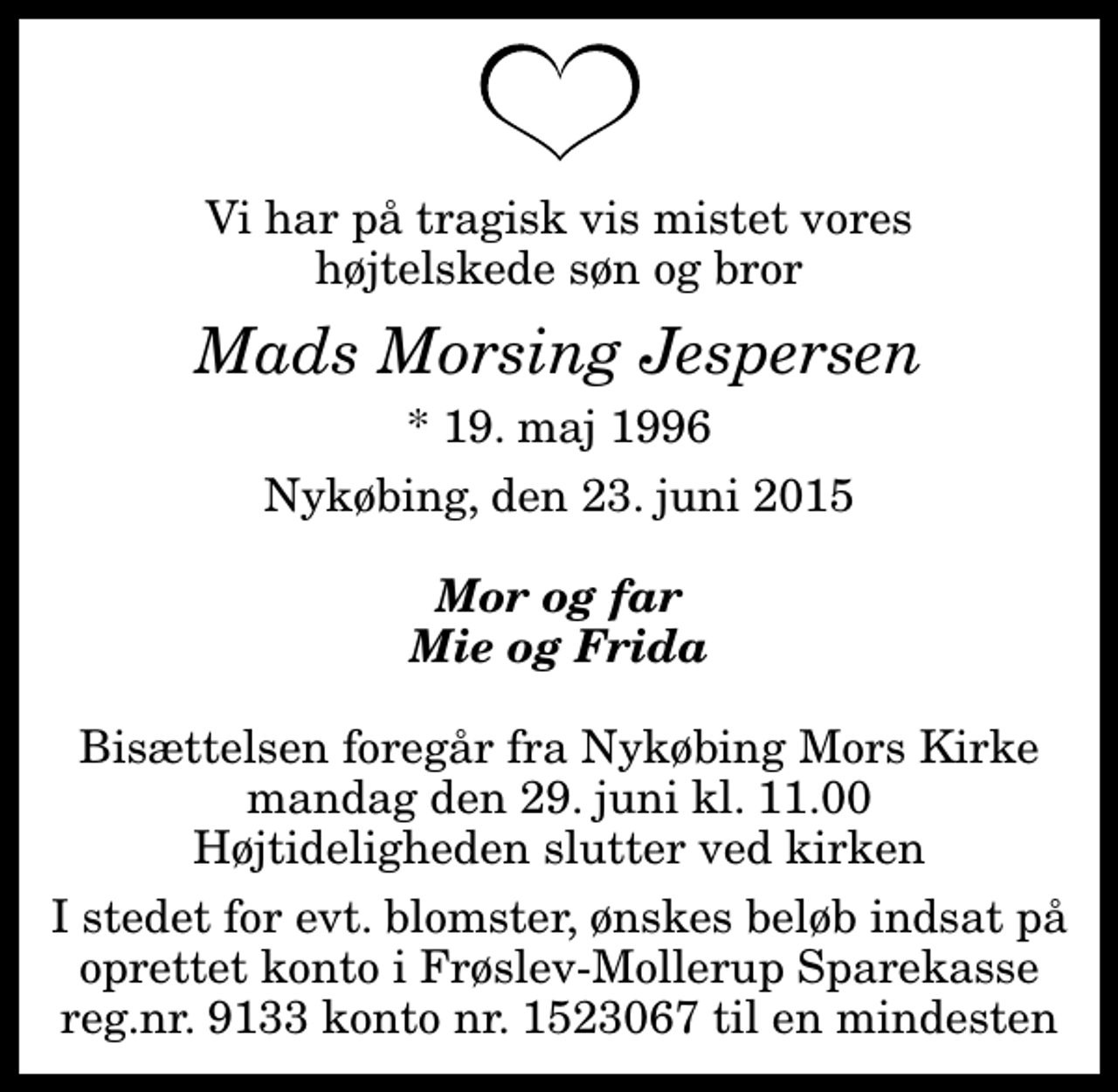 Vi har på tragisk vis mistet vores højtelskede søn og bror

Mads Morsing Jespersen

* 19. maj 1996

Nykøbing, den 23. juni 2015

Mor og far
Mie og Frida

Bisættelsen foregår fra Nykøbing Mors Kirke mandag den 29. juni kl. 11.00
Højtideligheden slutter ved kirken

I stedet for evt. blomster, ønskes beløb indsat på oprettet konto i Frøslev-Mollerup Sparekasse reg.nr. 9133 konto nr. 1523067 til en mindesten